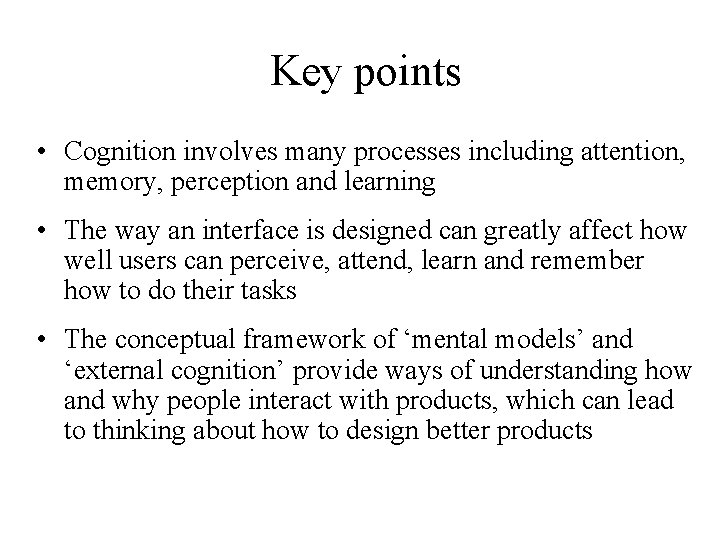 Key points

• Cognition involves many processes including attention, memory, perception and learning

• The way an interface is designed can greatly affect how well users can perceive, attend, learn and remember how to do their tasks

• The conceptual framework of ‘mental models’ and ‘external cognition’ provide ways of understanding how and why people interact with products, which can lead to thinking about how to design better products